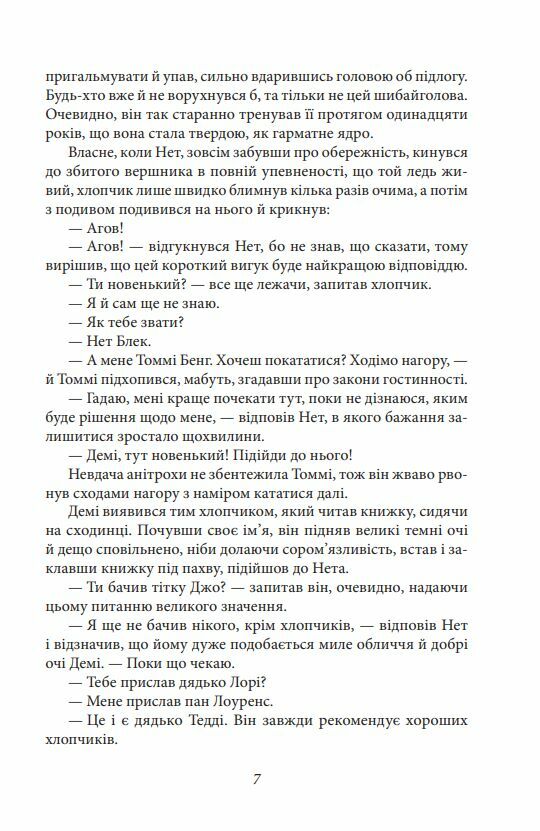 пригальмувати й упав, сильно вдарившись головою об підлогу. Будь-хто вже й не ворухнувся б, та тільки не цей шибайголова. Очевидно, він так старанно тренував її протягом одинадцяти років, що вона стала твердою, як гарматне ядро.

Власне, коли Нет, зовсім забувши про обережність, кинувся до збитого вершника в повній упевненості, що той ледь живий, хлопчик лише швидко блимнув кілька разів очима, а потім з подивом подивився на нього й крикнув:

— Агов!

— Агов! — відгукнувся Нет, бо не знав, що сказати, тому вирішив, що цей короткий вигук буде найкращою відповіддю.

— Ти новенький? — все ще лежачи, запитав хлопчик.

— Я й сам ще не знаю.

— Як тебе звати?

— Нет Блек.

— А мене Томмі Бенг. Хочеш покататися? Ходімо нагору, — й Томмі підхопився, мабуть, згадавши про закони гостинності.

— Гадаю, мені краще почекати тут, поки не дізнаюся, яким буде рішення щодо мене, — відповів Нет, в якого бажання залишитися зростало щохвилини.

— Демі, тут новенький! Підійди до нього!

Невдача анітрохи не збентежила Томмі, тож він жваво рвонув сходами нагору з наміром кататися далі.

Демі виявився тим хлопчиком, який читав книжку, сидячи на сходинці. Почувши своє ім'я, він підняв великі темні очі й дещо сповільнено, ніби долаючи сором'язливість, встав і заклавши книжку під пахву, підійшов до Нета.

— Ти бачив тітку Джо? — запитав він, очевидно, надаючи цьому питанню великого значення.

— Я ще не бачив нікого, крім хлопчиків, — відповів Нет і відзначив, що йому дуже подобається миле обличчя й добрі очі Демі. — Поки що чекаю.

— Тебе прислав дядько Лорі?

— Мене прислав пан Лоуренс.

— Це і є дядько Тедді. Він завжди рекомендує хороших хлопчиків.

7